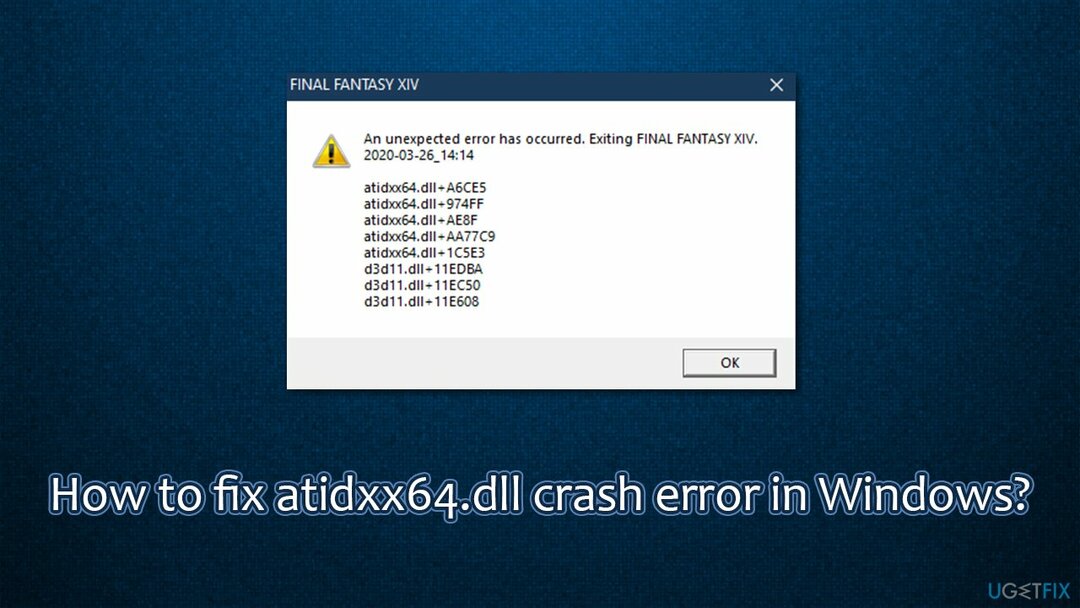 FINAL FANTASY XIV

An unexpected error has occurred. Exiting FINAL FANTASY XIV.
2020-03-26_14:14

atidxx64.dll+A6CE5
atidxx64.dll+974FF
atidxx64.dll+AE8F
atidxx64.dll+AA77C9
atidxx64.dll+1C5E3
d3d11.dll+11EDBA
d3d11.dll+11EC50
d3d11.dll+11E608

OK

How to fix atidxx64.dll crash error in Windows?

UGETFIX